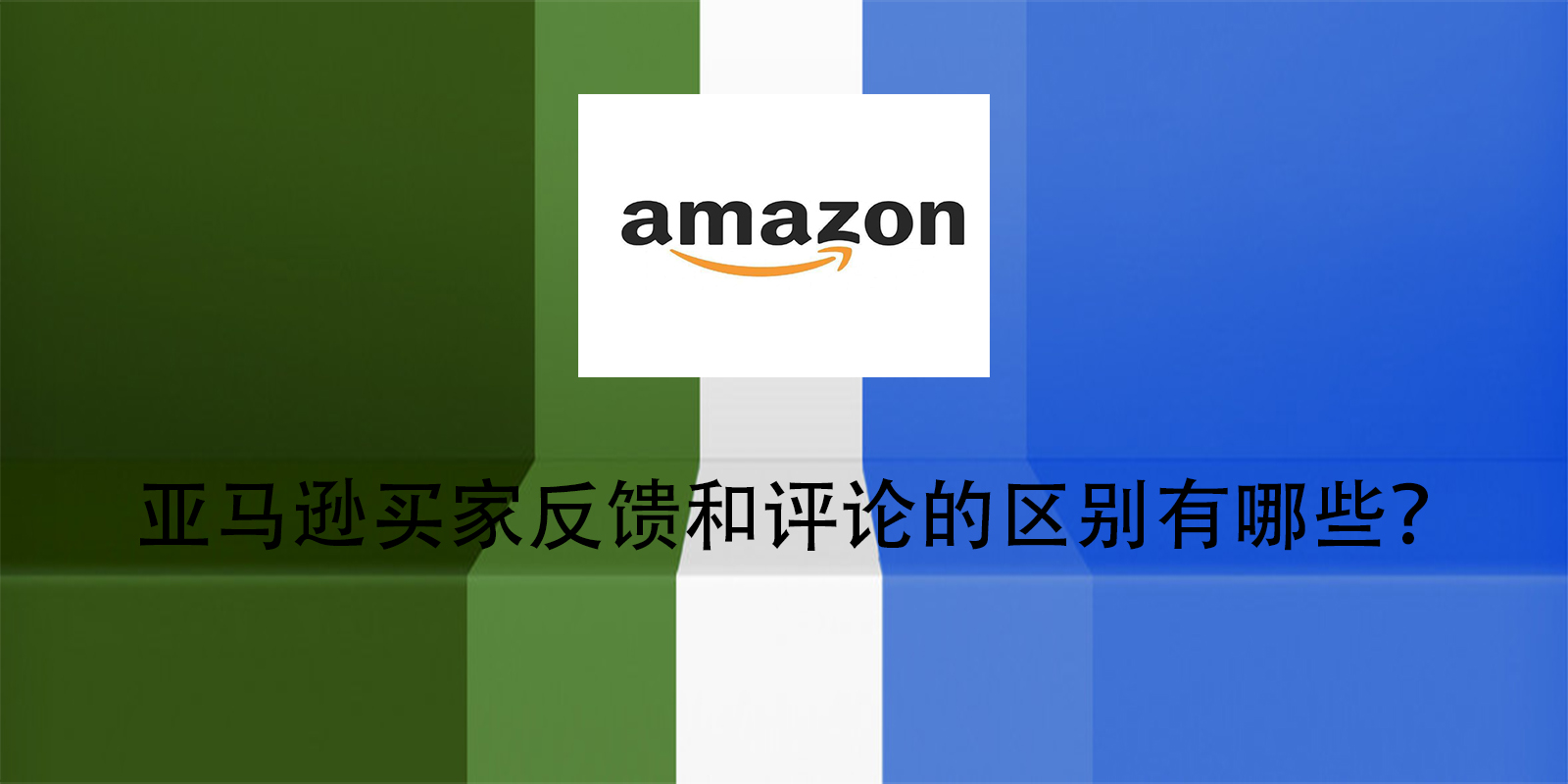 amazon

亚马逊买家反馈和评论的区别有哪些?